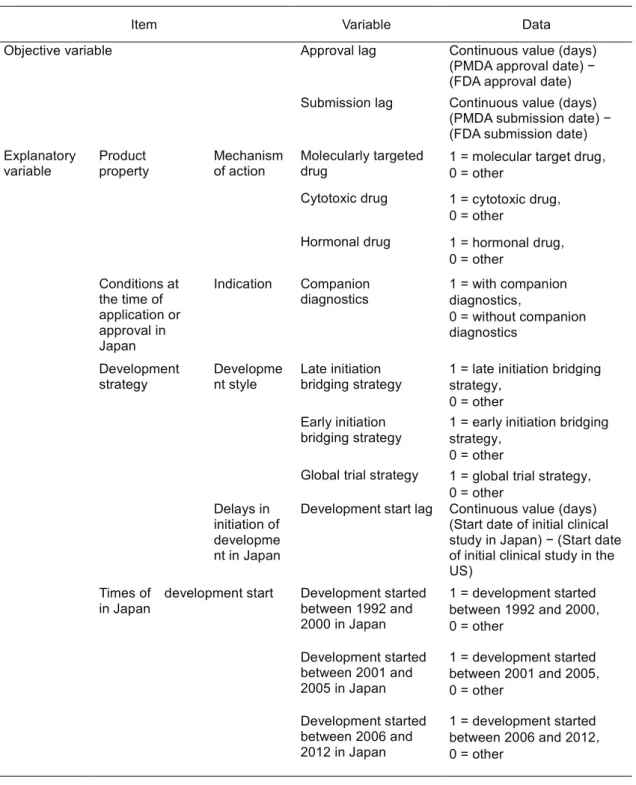 | Item |  |  | Variable | Data |
|---|---|---|---|---|
| Objective variable |  |  | Approval lag | Continuous value (days) (PMDA approval date) − (FDA approval date) |
|  |  |  | Submission lag | Continuous value (days) (PMDA submission date) − (FDA submission date) |
| Explanatory variable | Product property | Mechanism of action | Molecularly targeted drug | 1 = molecular target drug, 0 = other |
|  |  |  | Cytotoxic drug | 1 = cytotoxic drug, 0 = other |
|  |  |  | Hormonal drug | 1 = hormonal drug, 0 = other |
|  | Conditions at the time of application or approval in Japan | Indication | Companion diagnostics | 1 = with companion diagnostics, 0 = without companion diagnostics |
|  | Development strategy | Development style | Late initiation bridging strategy | 1 = late initiation bridging strategy, 0 = other |
|  |  |  | Early initiation bridging strategy | 1 = early initiation bridging strategy, 0 = other |
|  |  |  | Global trial strategy | 1 = global trial strategy, 0 = other |
|  |  | Delays in initiation of development in Japan | Development start lag | Continuous value (days) (Start date of initial clinical study in Japan) − (Start date of initial clinical study in the US) |
|  | Times of development start in Japan |  | Development started between 1992 and 2000 in Japan | 1 = development started between 1992 and 2000, 0 = other |
|  |  |  | Development started between 2001 and 2005 in Japan | 1 = development started between 2001 and 2005, 0 = other |
|  |  |  | Development started between 2006 and 2012 in Japan | 1 = development started between 2006 and 2012, 0 = other |